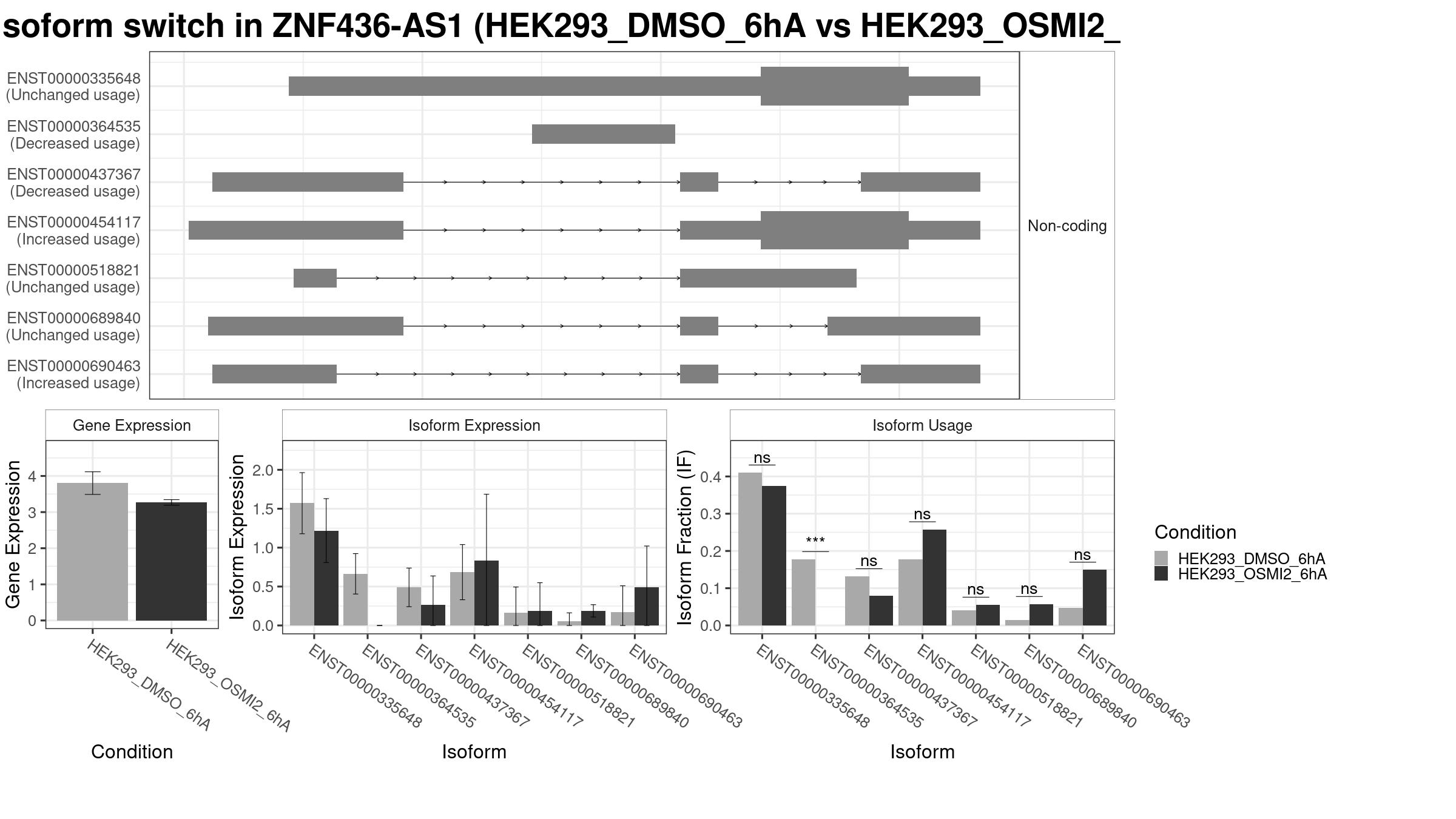 soform switch in ZNF436-AS1 (HEK293_DMSO_6hA vs HEK293_OSMI2_

ENST00000335648
(Unchanged usage)
ENST00000364535
(Decreased usage)
ENST00000437367
(Decreased usage)
ENST00000454117
(Increased usage)
ENST00000518821
(Unchanged usage)
ENST00000689840
(Unchanged usage)
ENST00000690463
(Increased usage)

Non-coding

Gene Expression

Gene Expression
4
3
2
1
0
HEK293_DMSO_6hA
HEK293_OSMI2_6hA
Condition

Isoform Expression

Isoform Expression
2.0
1.5
1.0
0.5
0.0
ENST00000335648
ENST00000364535
ENST00000437367
ENST00000454117
ENST00000518821
ENST00000689840
ENST00000690463
Isoform

Isoform Usage

Isoform Fraction (IF)
0.4
0.3
0.2
0.1
0.0
ns
***
ns
ns
ns
ns
ns
ENST00000335648
ENST00000364535
ENST00000437367
ENST00000454117
ENST00000518821
ENST00000689840
ENST00000690463
Isoform

Condition
HEK293_DMSO_6hA
HEK293_OSMI2_6hA